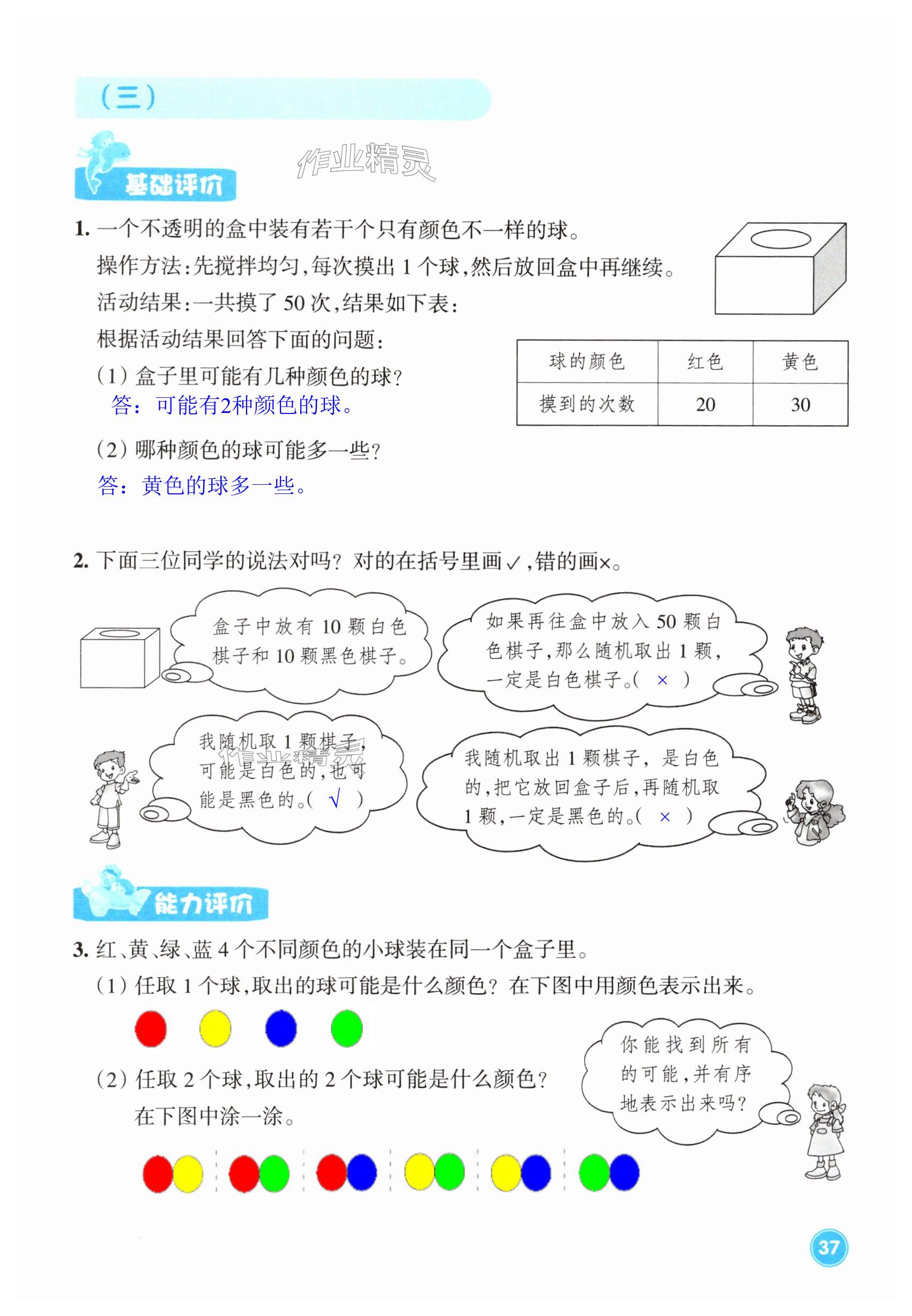 （三）

基础评价

作业精灵

1. 一个不透明的盒中装有若干个只有颜色不一样的球。

操作方法：先搅拌均匀，每次摸出 1 个球，然后放回盒中再继续。

活动结果：一共摸了 50 次，结果如下表：

根据活动结果回答下面的问题：

| 球的颜色 | 红色 | 黄色 |
|---|---|---|
| 摸到的次数 | 20 | 30 |

（1）盒子里可能有几种颜色的球？

答：可能有2种颜色的球。

（2）哪种颜色的球可能多一些？

答：黄色的球多一些。

2. 下面三位同学的说法对吗？对的在括号里画✓，错的画×。

盒子中放有 10 颗白色棋子和 10 颗黑色棋子。

如果再往盒中放入 50 颗白色棋子，那么随机取出 1 颗，一定是白色棋子。（ × ）

我随机取 1 颗棋子，可能是白色的，也可能是黑色的。（ √ ）

作业精灵

我随机取出 1 颗棋子，是白色的，把它放回盒子后，再随机取 1 颗，一定是黑色的。（ × ）

能力评价

3. 红、黄、绿、蓝 4 个不同颜色的小球装在同一个盒子里。

（1）任取 1 个球，取出的球可能是什么颜色？在下图中用颜色表示出来。

（2）任取 2 个球，取出的 2 个球可能是什么颜色？在下图中涂一涂。

你能找到所有的可能，并有序地表示出来吗？

37